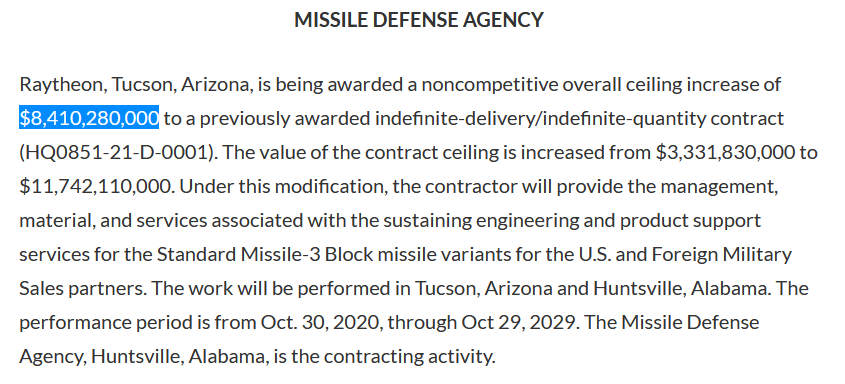 MISSILE DEFENSE AGENCY

Raytheon, Tucson, Arizona, is being awarded a noncompetitive overall ceiling increase of $8,410,280,000 to a previously awarded indefinite-delivery/indefinite-quantity contract (HQ0851-21-D-0001). The value of the contract ceiling is increased from $3,331,830,000 to $11,742,110,000. Under this modification, the contractor will provide the management, material, and services associated with the sustaining engineering and product support services for the Standard Missile-3 Block missile variants for the U.S. and Foreign Military Sales partners. The work will be performed in Tucson, Arizona and Huntsville, Alabama. The performance period is from Oct. 30, 2020, through Oct 29, 2029. The Missile Defense Agency, Huntsville, Alabama, is the contracting activity.